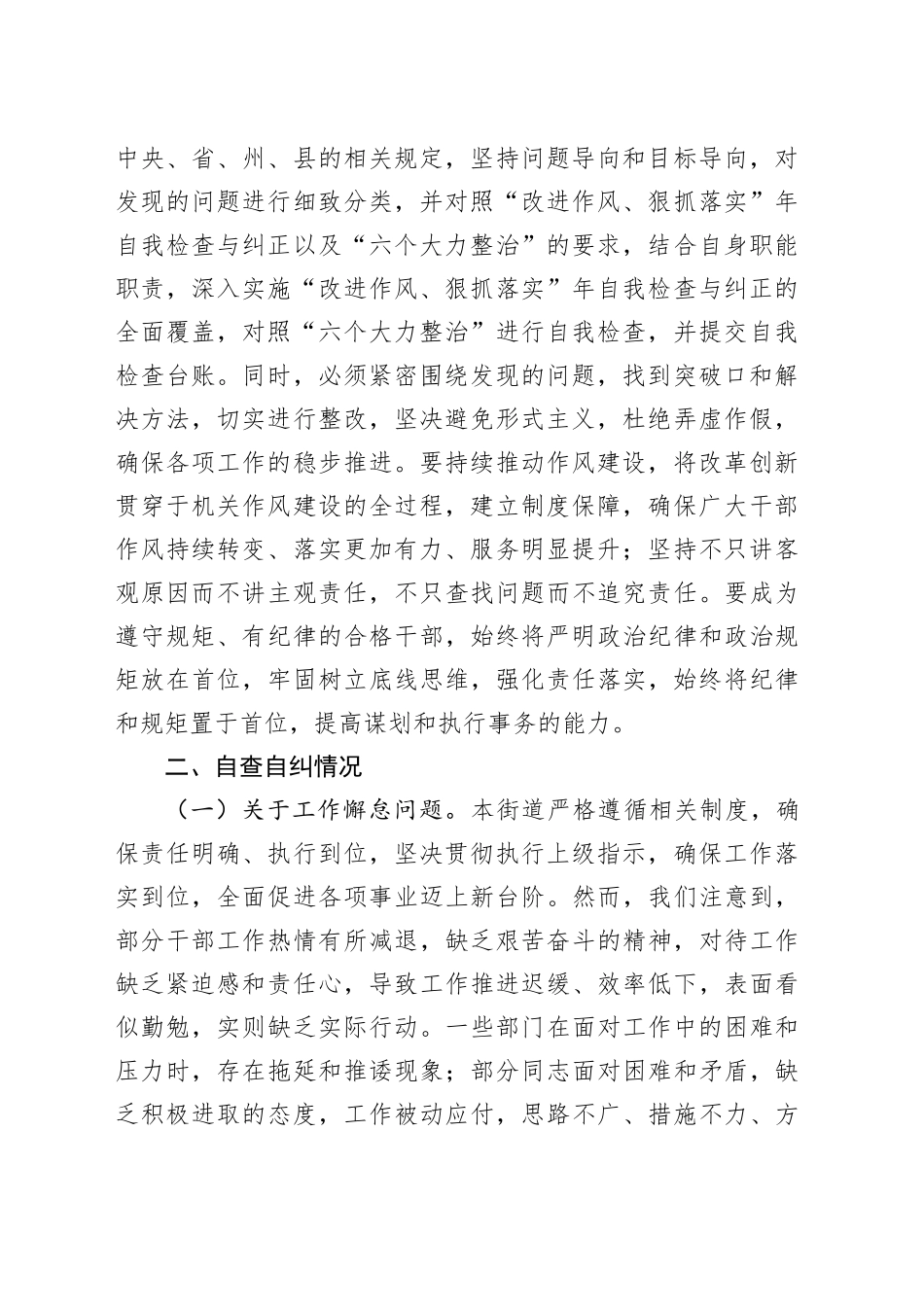 中央、省、州、县的相关规定，坚持问题导向和目标导向，对发现的问题进行细致分类，并对照“改进作风、狠抓落实”年自我检查与纠正以及“六个大力整治”的要求，结合自身职能职责，深入实施“改进作风、狠抓落实”年自我检查与纠正的全面覆盖，对照“六个大力整治”进行自我检查，并提交自我检查台账。同时，必须紧密围绕发现的问题，找到突破口和解决方法，切实进行整改，坚决避免形式主义，杜绝弄虚作假，确保各项工作的稳步推进。要持续推动作风建设，将改革创新贯穿于机关作风建设的全过程，建立制度保障，确保广大干部作风持续转变、落实更加有力、服务明显提升；坚持不只讲客观原因而不讲主观责任，不只查找问题而不追究责任。要成为遵守规矩、有纪律的合格干部，始终将严明政治纪律和政治规矩放在首位，牢固树立底线思维，强化责任落实，始终将纪律和规矩置于首位，提高谋划和执行事务的能力。

二、自查自纠情况

（一）关于工作懈怠问题。本街道严格遵循相关制度，确保责任明确、执行到位，坚决贯彻执行上级指示，确保工作落实到位，全面促进各项事业迈上新台阶。然而，我们注意到，部分干部工作热情有所减退，缺乏艰苦奋斗的精神，对待工作缺乏紧迫感和责任心，导致工作推进迟缓、效率低下，表面看似勤勉，实则缺乏实际行动。一些部门在面对工作中的困难和压力时，存在拖延和推诿现象；部分同志面对困难和矛盾，缺乏积极进取的态度，工作被动应付，思路不广、措施不力、方